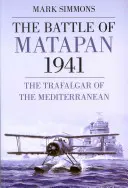 MARK SIMMONS

THE BATTLE OF MATAPAN 1941

THE TRAFALGAR OF THE MEDITERRANEAN